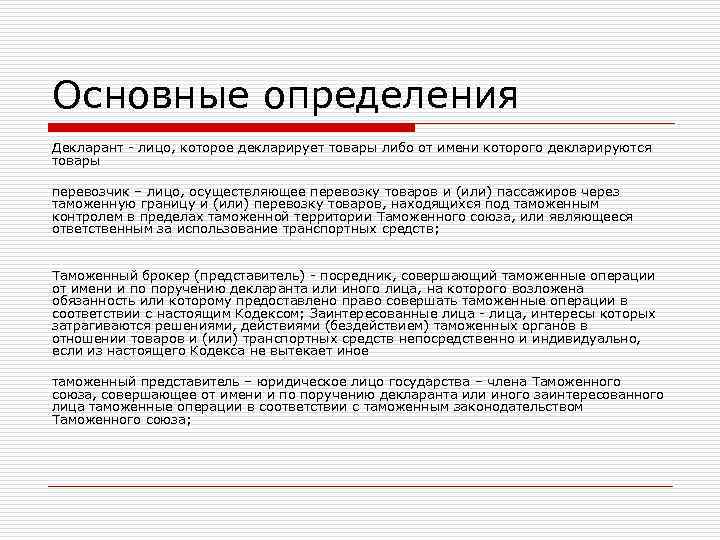 Основные определения

Декларант - лицо, которое декларирует товары либо от имени которого декларируются товары

перевозчик – лицо, осуществляющее перевозку товаров и (или) пассажиров через таможенную границу и (или) перевозку товаров, находящихся под таможенным контролем в пределах таможенной территории Таможенного союза, или являющееся ответственным за использование транспортных средств;

Таможенный брокер (представитель) - посредник, совершающий таможенные операции от имени и по поручению декларанта или иного лица, на которого возложена обязанность или которому предоставлено право совершать таможенные операции в соответствии с настоящим Кодексом; Заинтересованные лица - лица, интересы которых затрагиваются решениями, действиями (бездействием) таможенных органов в отношении товаров и (или) транспортных средств непосредственно и индивидуально, если из настоящего Кодекса не вытекает иное

таможенный представитель – юридическое лицо государства – члена Таможенного союза, совершающее от имени и по поручению декларанта или иного заинтересованного лица таможенные операции в соответствии с таможенным законодательством Таможенного союза;